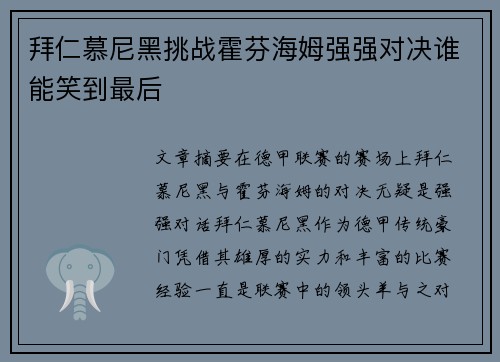 拜仁慕尼黑挑战霍芬海姆强强对决谁能笑到最后

文章摘要在德甲联赛的赛场上拜仁慕尼黑与霍芬海姆的对决无疑是强强对话拜仁慕尼黑作为德甲传统豪门凭借其雄厚的实力和丰富的比赛经验一直是联赛中的领头羊与之对